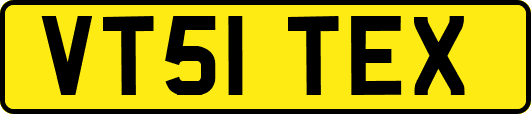 VT51 TEX